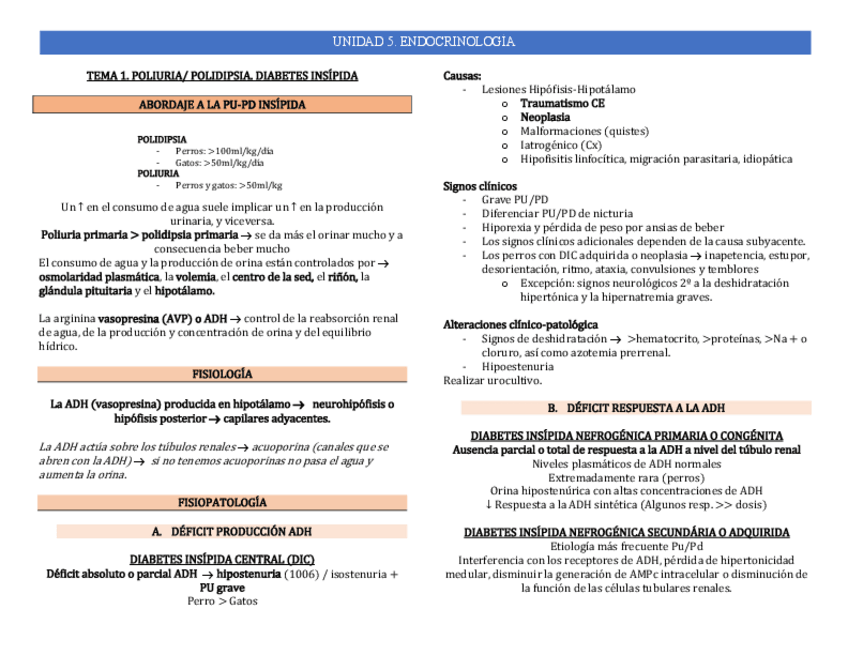 UNIDAD 5. ENDOCRINOLOGIA

TEMA 1. POLIURIA/ POLIDIPSIA. DIABETES INSÍPIDA

ABORDAJE A LA PU-PD INSÍPIDA

POLIDIPSIA
- Perros: >100ml/kg/día
- Gatos: >50ml/kg/día
POLIURIA
- Perros y gatos: >50ml/kg

Un ↑ en el consumo de agua suele implicar un ↑ en la producción urinaria, y viceversa.
Poliuria primaria > polidipsia primaria → se da más el orinar mucho y a consecuencia beber mucho
El consumo de agua y la producción de orina están controlados por → osmolaridad plasmática, la volemia, el centro de la sed, el riñón, la glándula pituitaria y el hipotálamo.

La arginina vasopresina (AVP) o ADH → control de la reabsorción renal de agua, de la producción y concentración de orina y del equilibrio hídrico.

FISIOLOGÍA

La ADH (vasopresina) producida en hipotálamo → neurohipófisis o hipófisis posterior → capilares adyacentes.

La ADH actúa sobre los túbulos renales → acuoporina (canales que se abren con la ADH) → si no tenemos acuoporinas no pasa el agua y aumenta la orina.

FISIOPATOLOGÍA

A. DÉFICIT PRODUCCIÓN ADH

DIABETES INSÍPIDA CENTRAL (DIC)
Déficit absoluto o parcial ADH → hipostenuria (1006) / isostenuria + PU grave
Perro > Gatos

Causas:
- Lesiones Hipófisis-Hipotálamo
o Traumatismo CE
o Neoplasia
o Malformaciones (quistes)
o Iatrogénico (Cx)
o Hipofisitis linfocítica, migración parasitaria, idiopática

Signos clínicos
- Grave PU/PD
- Diferenciar PU/PD de nicturia
- Hiporexia y pérdida de peso por ansias de beber
- Los signos clínicos adicionales dependen de la causa subyacente.
- Los perros con DIC adquirida o neoplasia → inapetencia, estupor, desorientación, ritmo, ataxia, convulsiones y temblores
o Excepción: signos neurológicos 2º a la deshidratación hipertónica y la hipernatremia graves.

Alteraciones clínico-patológica
- Signos de deshidratación → >hematocrito, >proteínas, >Na + o cloruro, así como azotemia prerrenal.
- Hipoestenuria
Realizar urocultivo.

B. DÉFICIT RESPUESTA A LA ADH

DIABETES INSÍPIDA NEFROGÉNICA PRIMARIA O CONGÉNITA
Ausencia parcial o total de respuesta a la ADH a nivel del túbulo renal
Niveles plasmáticos de ADH normales
Extremadamente rara (perros)
Orina hipostenúrica con altas concentraciones de ADH
↓ Respuesta a la ADH sintética (Algunos resp. >> dosis)

DIABETES INSÍPIDA NEFROGÉNICA SECUNDÁRIA O ADQUIRIDA
Etiología más frecuente Pu/Pd
Interferencia con los receptores de ADH, pérdida de hipertonicidad medular, disminuir la generación de AMPc intracelular o disminución de la función de las células tubulares renales.